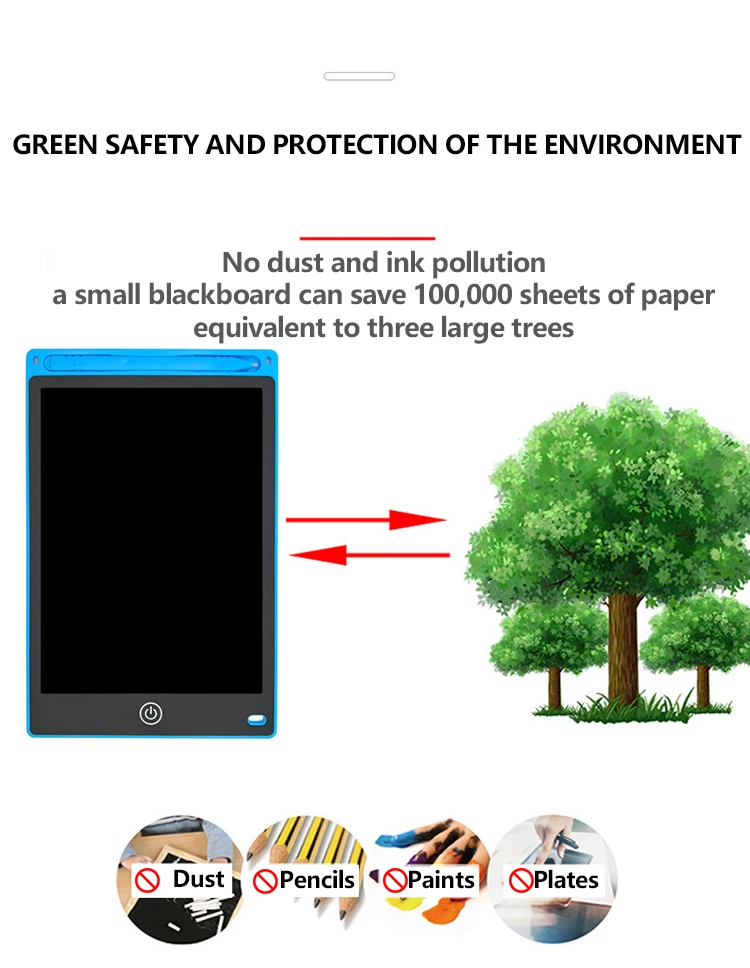 GREEN SAFETY AND PROTECTION OF THE ENVIRONMENT

No dust and ink pollution
a small blackboard can save 100,000 sheets of paper
equivalent to three large trees

Dust

Pencils

Paints

Plates